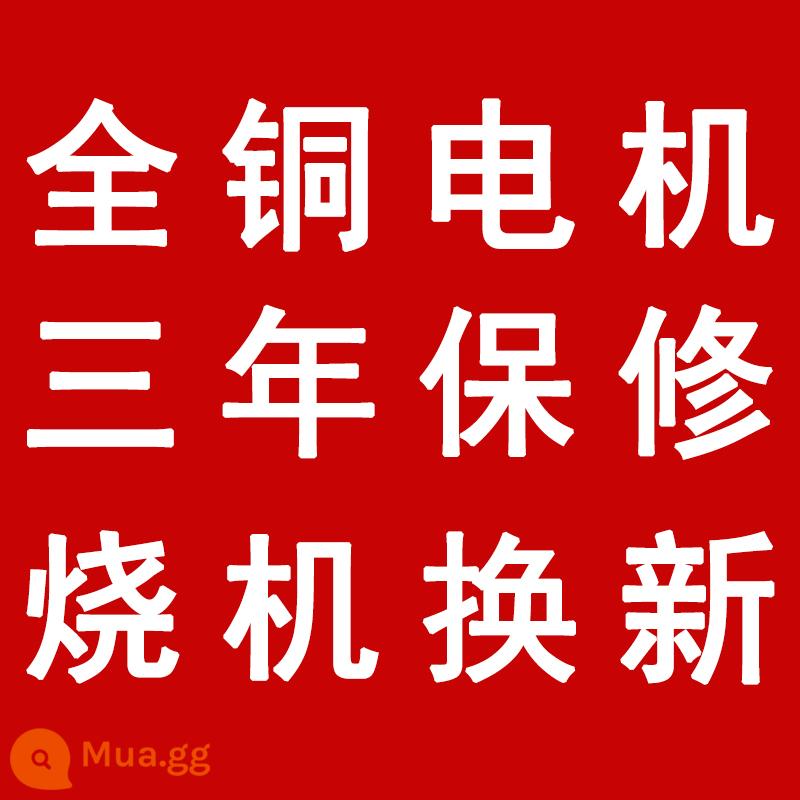 全铜电机
三年保修
烧机换新

Mua.gg